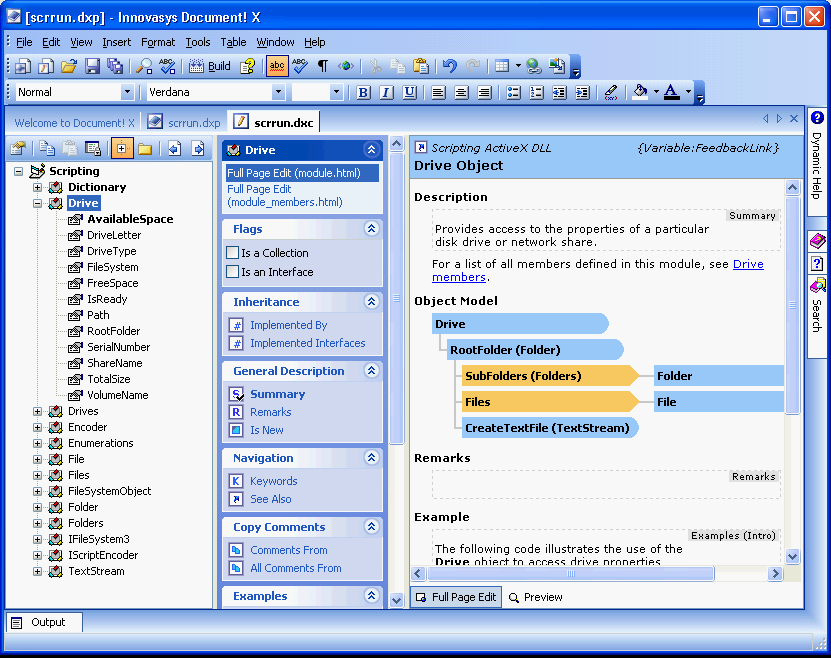 [scrrun.dxp] - Innovasys Document! X

File Edit View Insert Format Tools Table Window Help

Build

Normal Verdana

Welcome to Document! X scrrun.dxp scrrun.dxc

Scripting
Dictionary
Drive
AvailableSpace
DriveLetter
DriveType
FileSystem
FreeSpace
IsReady
Path
RootFolder
SerialNumber
ShareName
TotalSize
VolumeName
Drives
Encoder
Enumerations
File
Files
FileSystemObject
Folder
Folders
IFileSystem3
IScriptEncoder
TextStream

Drive
Full Page Edit (module.html)
Full Page Edit (module_members.html)

Flags
Is a Collection
Is an Interface

Inheritance
Implemented By
Implemented Interfaces

General Description
Summary
Remarks
Is New

Navigation
Keywords
See Also

Copy Comments
Comments From
All Comments From

Examples

Scripting ActiveX DLL {Variable:FeedbackLink}
Drive Object

Description
Summary
Provides access to the properties of a particular disk drive or network share.

For a list of all members defined in this module, see Drive members.

Object Model
Drive
RootFolder (Folder)
SubFolders (Folders) Folder
Files File
CreateTextFile (TextStream)

Remarks
Remarks

Example
Examples (Intro)
The following code illustrates the use of the Drive object to access drive properties

Full Page Edit Preview

Dynamic Help
Search

Output